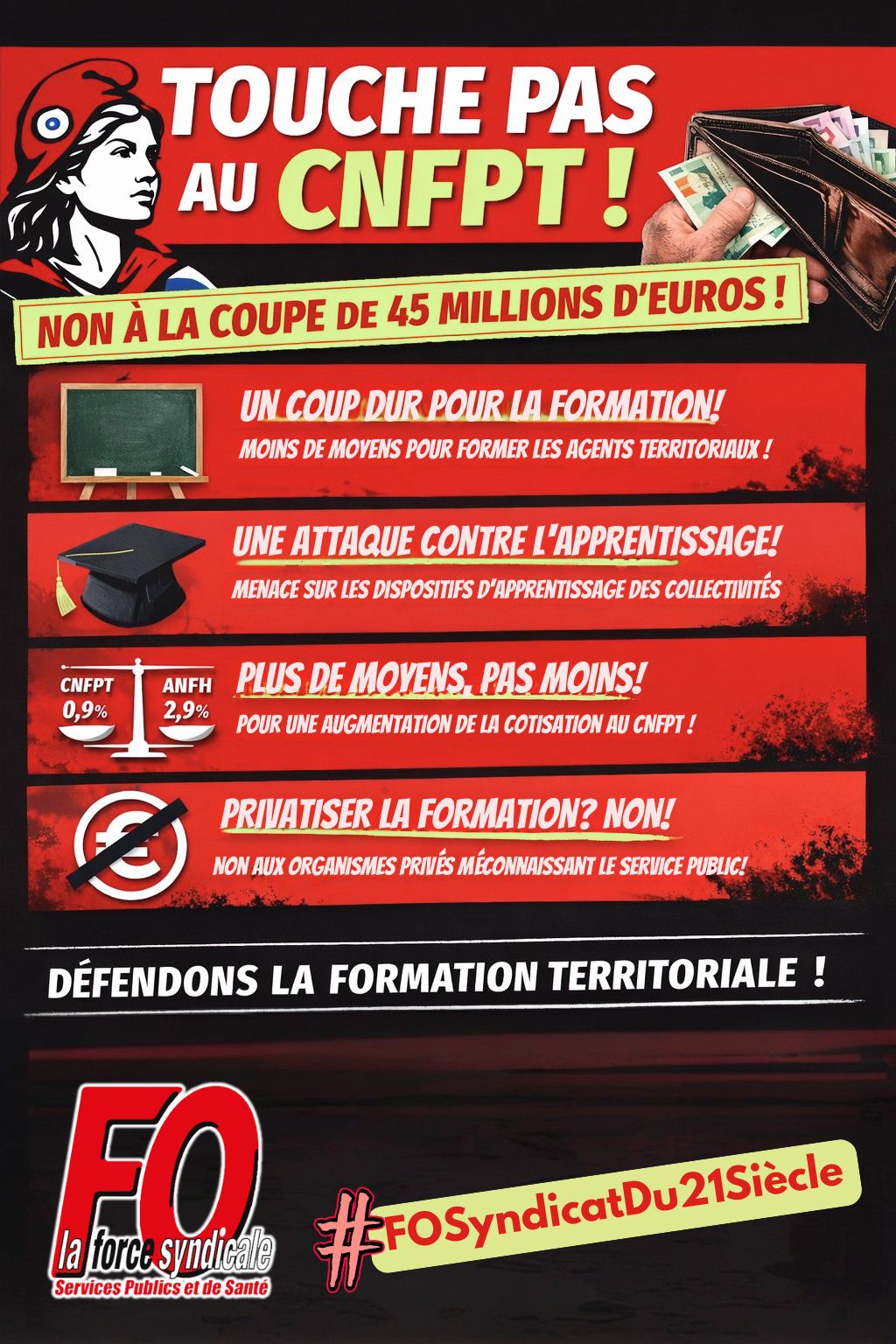 TOUCHE PAS AU CNFPT !

NON À LA COUPE DE 45 MILLIONS D'EUROS !

UN COUP DUR POUR LA FORMATION!

MOINS DE MOYENS POUR FORMER LES AGENTS TERRITORIAUX !

UNE ATTAQUE CONTRE L'APPRENTISSAGE!

MENACE SUR LES DISPOSITIFS D'APPRENTISSAGE DES COLLECTIVITÉS

CNFPT
0,9%

ANFH
2,9%

PLUS DE MOYENS, PAS MOINS!

POUR UNE AUGMENTATION DE LA COTISATION AU CNFPT !

PRIVATISER LA FORMATION? NON!

NON AUX ORGANISMES PRIVÉS MÉCONNAISSANT LE SERVICE PUBLIC!

DÉFENDONS LA FORMATION TERRITORIALE !

FO
la force syndicale
Services Publics et de Santé

#FOSyndicatDu21Siècle